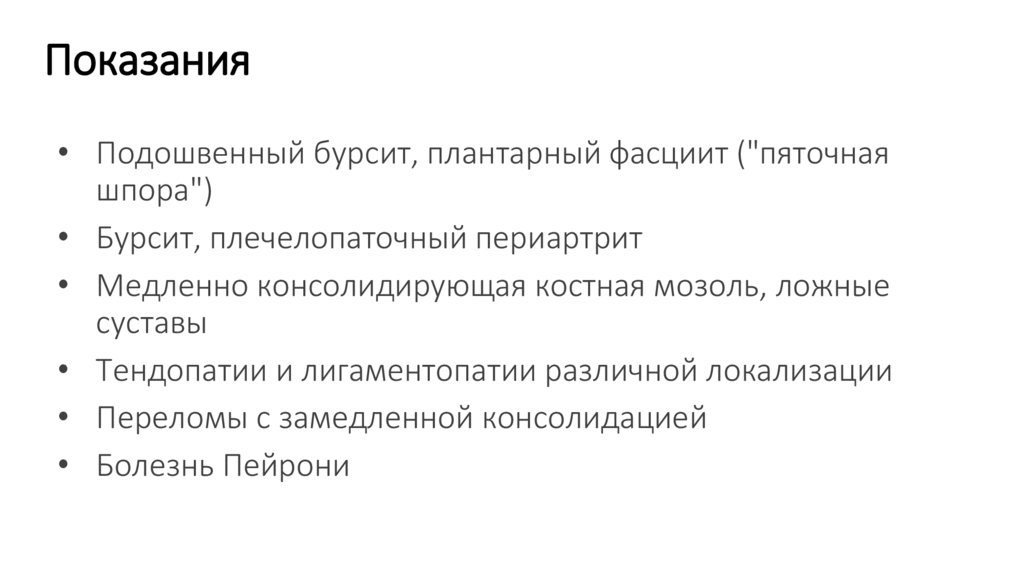 Показания

• Подошвенный бурсит, плантарный фасциит ("пяточная шпора")
• Бурсит, плечелопаточный периартрит
• Медленно консолидирующая костная мозоль, ложные суставы
• Тендопатии и лигаментопатии различной локализации
• Переломы с замедленной консолидацией
• Болезнь Пейрони